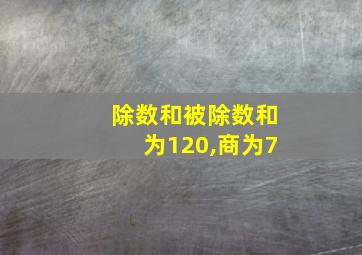 除数和被除数和为120,商为7